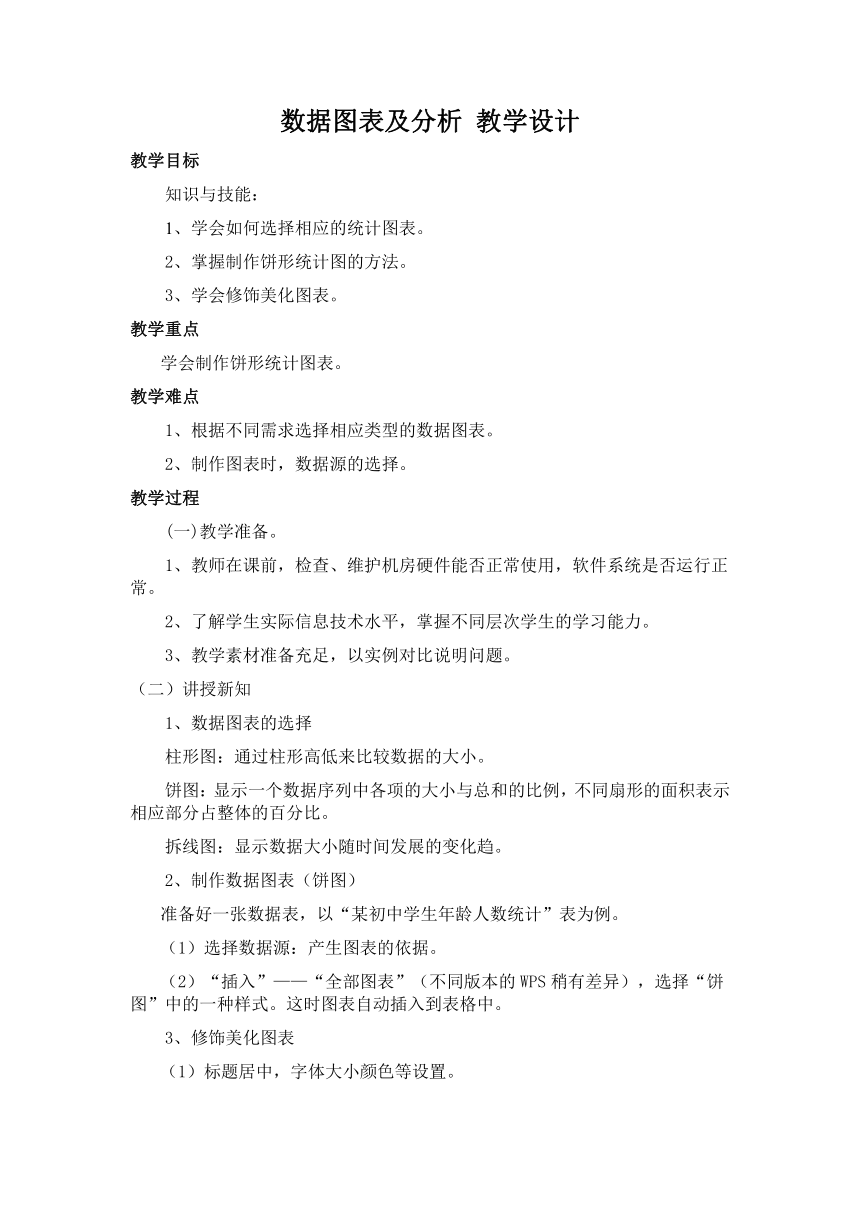 数据图表及分析 教学设计

教学目标

知识与技能：

1、学会如何选择相应的统计图表。

2、掌握制作饼形统计图的方法。

3、学会修饰美化图表。

教学重点

学会制作饼形统计图表。

教学难点

1、根据不同需求选择相应类型的数据图表。

2、制作图表时，数据源的选择。

教学过程

(一)教学准备。

1、教师在课前，检查、维护机房硬件能否正常使用，软件系统是否运行正常。

2、了解学生实际信息技术水平，掌握不同层次学生的学习能力。

3、教学素材准备充足，以实例对比说明问题。

（二）讲授新知

1、数据图表的选择

柱形图：通过柱形高低来比较数据的大小。

饼图：显示一个数据序列中各项的大小与总和的比例，不同扇形的面积表示相应部分占整体的百分比。

拆线图：显示数据大小随时间发展的变化趋。

2、制作数据图表（饼图）

准备好一张数据表，以“某初中学生年龄人数统计”表为例。

（1）选择数据源：产生图表的依据。

（2）“插入”——“全部图表”（不同版本的WPS稍有差异），选择“饼图”中的一种样式。这时图表自动插入到表格中。

3、修饰美化图表

（1）标题居中，字体大小颜色等设置。